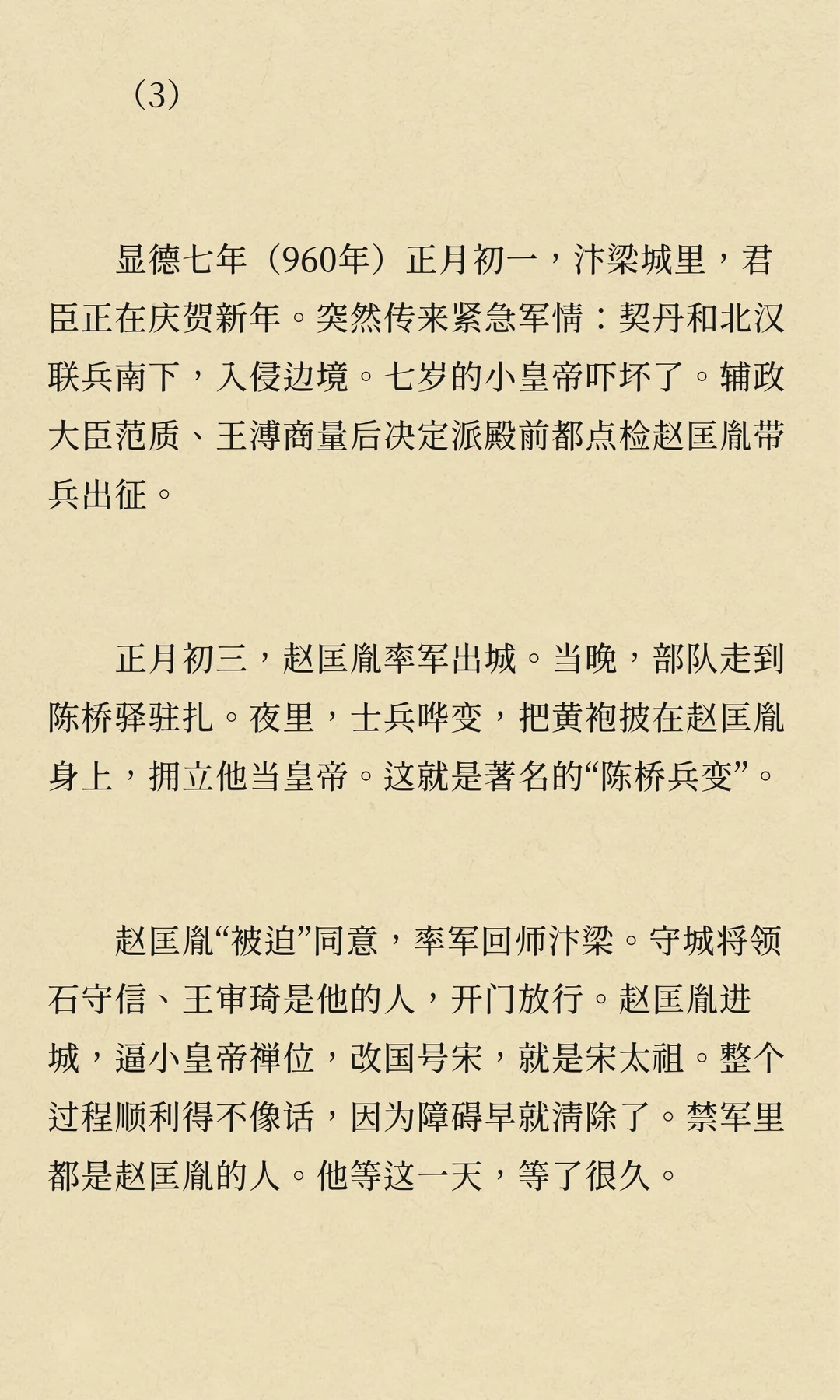 （3）

显德七年（960年）正月初一，汴梁城里，君臣正在庆贺新年。突然传来紧急军情：契丹和北汉联兵南下，入侵边境。七岁的小皇帝吓坏了。辅政大臣范质、王溥商量后决定派殿前都点检赵匡胤带兵出征。

正月初三，赵匡胤率军出城。当晚，部队走到陈桥驿驻扎。夜里，士兵哗变，把黄袍披在赵匡胤身上，拥立他当皇帝。这就是著名的“陈桥兵变”。

赵匡胤“被迫”同意，率军回师汴梁。守城将领石守信、王审琦是他的人，开门放行。赵匡胤进城，逼小皇帝禅位，改国号宋，就是宋太祖。整个过程顺利得不像话，因为障碍早就清除了。禁军里都是赵匡胤的人。他等这一天，等了很久。